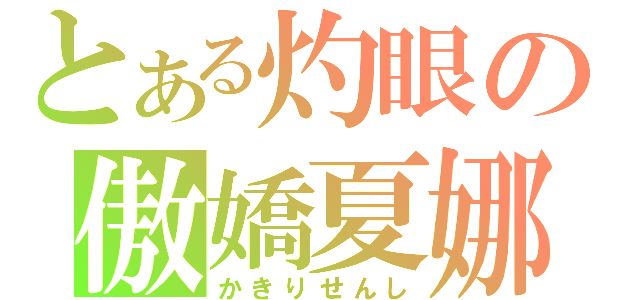 とある灼眼の
傲嬌夏娜
かきりせんし